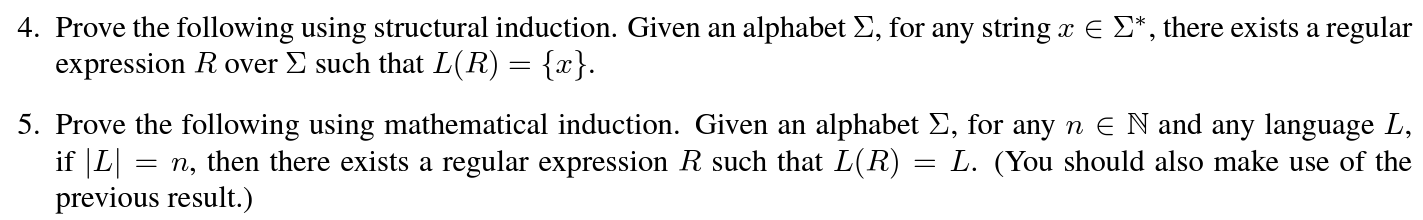 4. Prove the following using structural induction. Given an alphabet $\Sigma$, for any string $x \in \Sigma^*$, there exists a regular expression $R$ over $\Sigma$ such that $L(R) = \{x\}$.

5. Prove the following using mathematical induction. Given an alphabet $\Sigma$, for any $n \in \mathbb{N}$ and any language $L$, if $|L| = n$, then there exists a regular expression $R$ such that $L(R) = L$. (You should also make use of the previous result.)